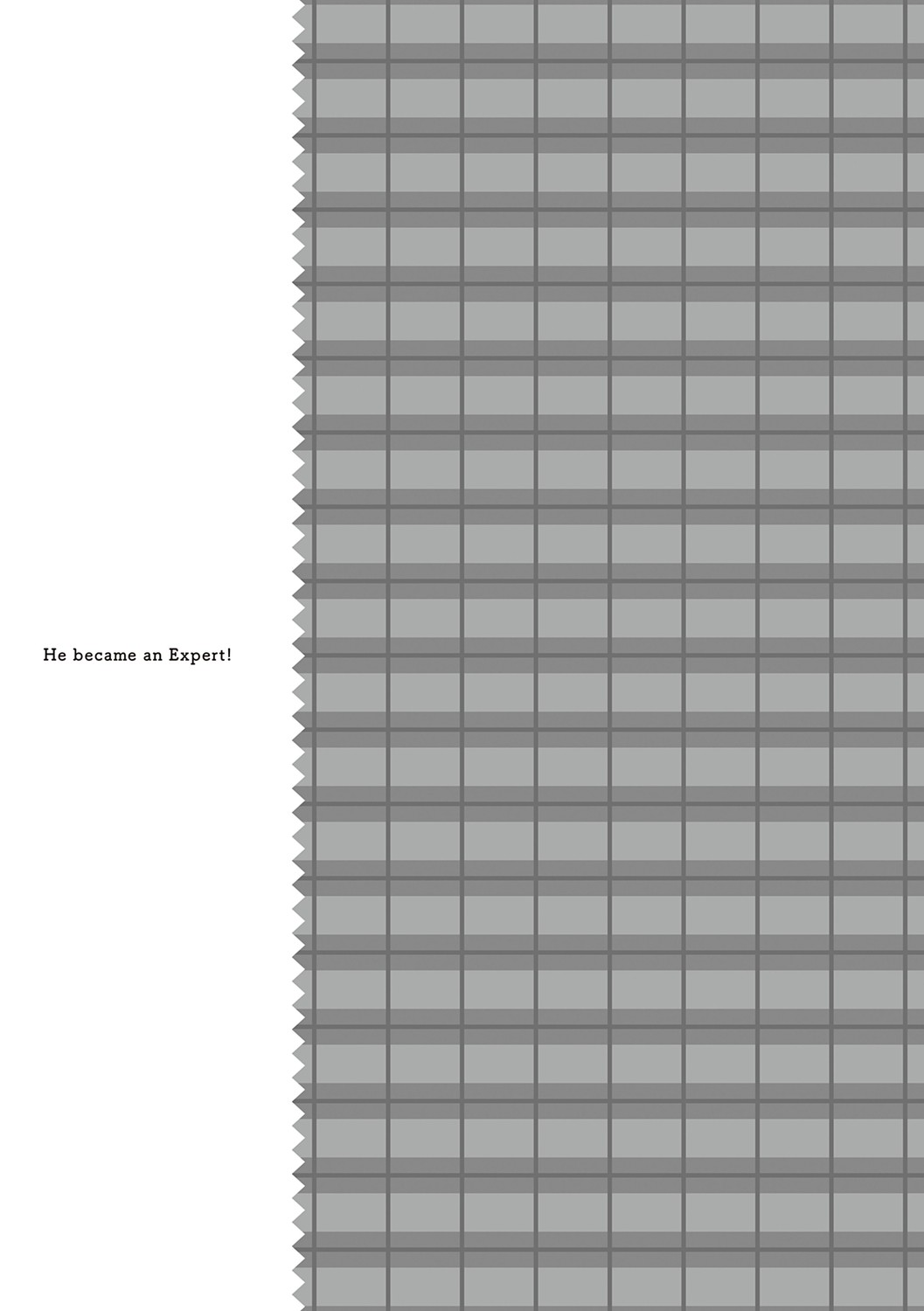 He became an Expert!